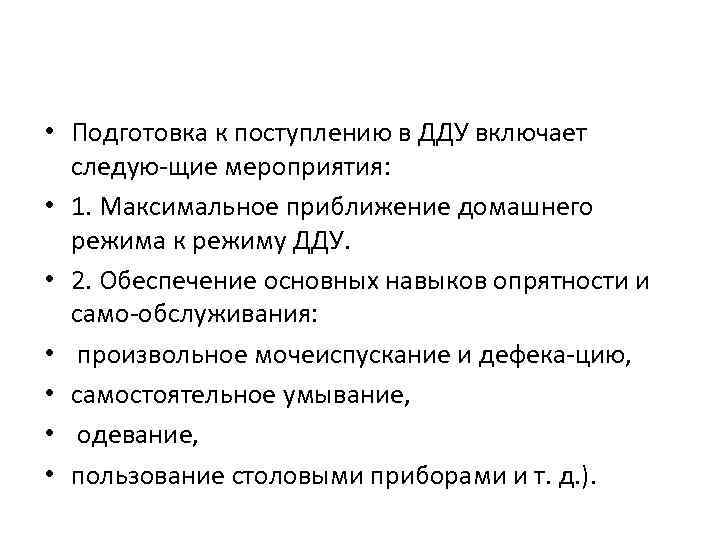 • Подготовка к поступлению в ДДУ включает следую-щие мероприятия:
• 1. Максимальное приближение домашнего режима к режиму ДДУ.
• 2. Обеспечение основных навыков опрятности и само-обслуживания:
• произвольное мочеиспускание и дефека-цию,
• самостоятельное умывание,
• одевание,
• пользование столовыми приборами и т. д.).